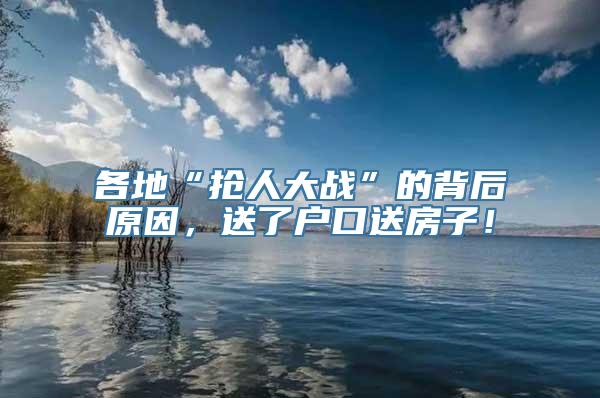 各地“抢人大战”的背后原因，送了户口送房子！